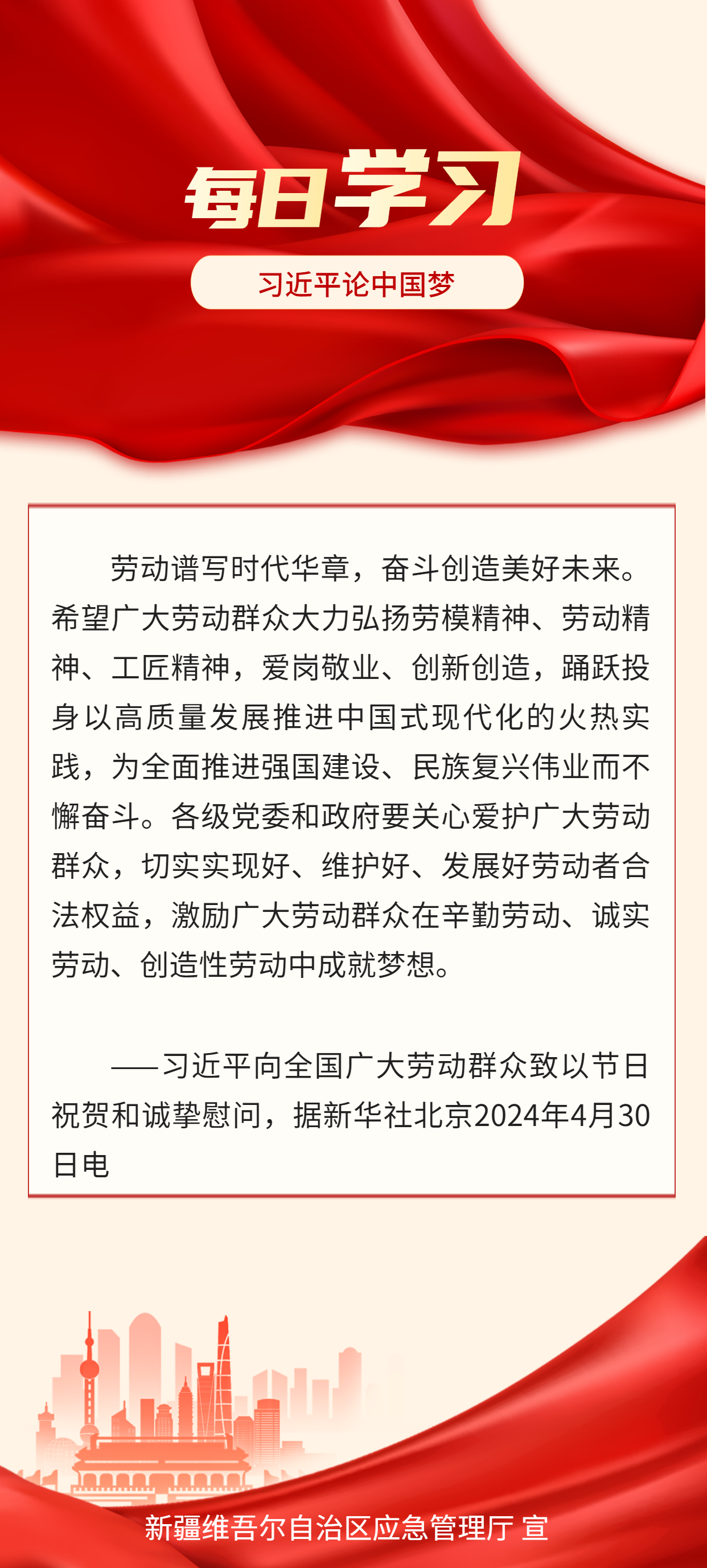 每日学习

习近平论中国梦

劳动谱写时代华章，奋斗创造美好未来。希望广大劳动群众大力弘扬劳模精神、劳动精神、工匠精神，爱岗敬业、创新创造，踊跃投身以高质量发展推进中国式现代化的火热实践，为全面推进强国建设、民族复兴伟业而不懈奋斗。各级党委和政府要关心爱护广大劳动群众，切实实现好、维护好、发展好劳动者合法权益，激励广大劳动群众在辛勤劳动、诚实劳动、创造性劳动中成就梦想。

——习近平向全国广大劳动群众致以节日祝贺和诚挚慰问，据新华社北京2024年4月30日电

新疆维吾尔自治区应急管理厅 宣